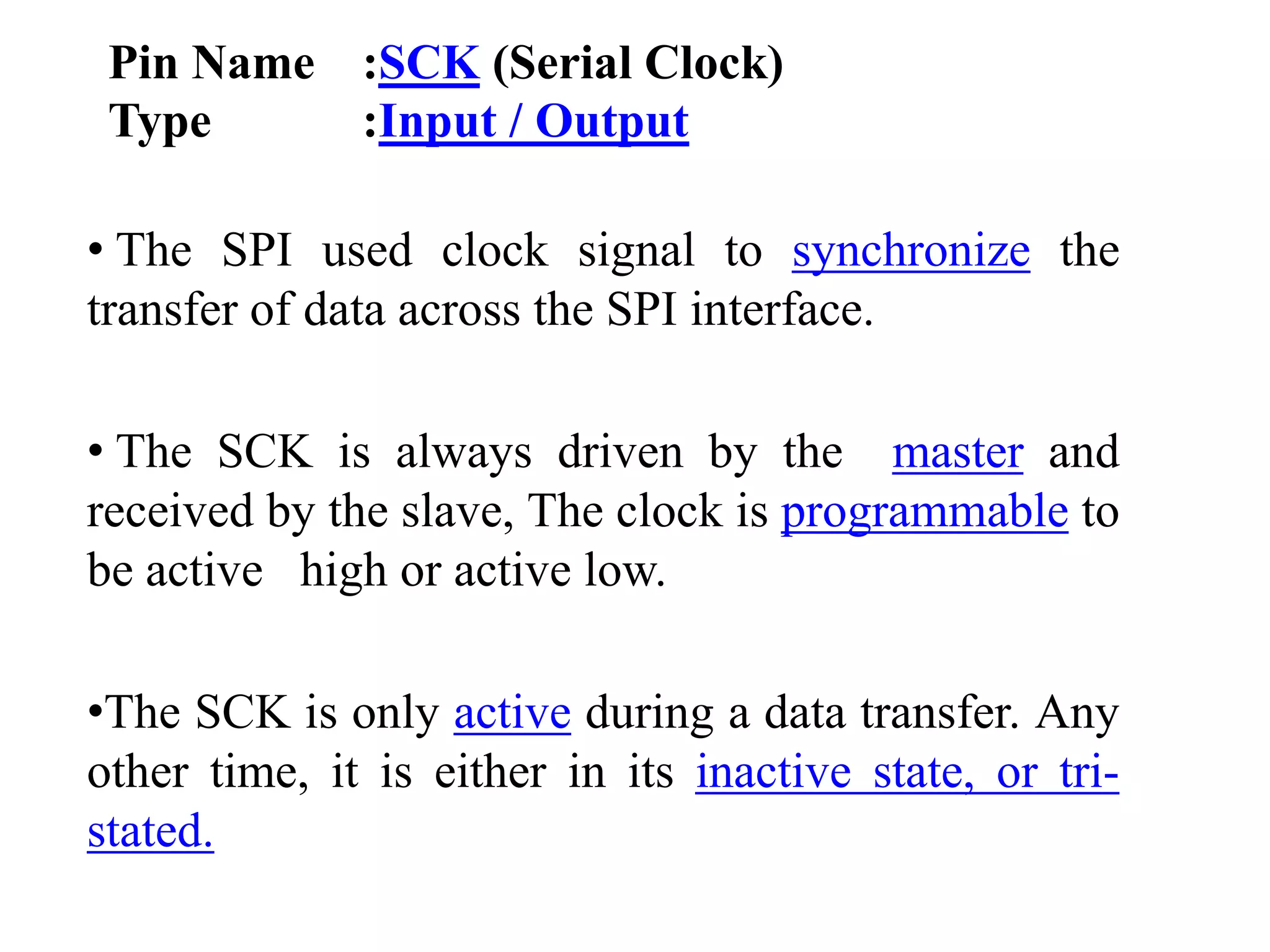 Pin Name :SCK (Serial Clock)
Type :Input / Output

• The SPI used clock signal to synchronize the transfer of data across the SPI interface.

• The SCK is always driven by the master and received by the slave, The clock is programmable to be active high or active low.

•The SCK is only active during a data transfer. Any other time, it is either in its inactive state, or tri-stated.